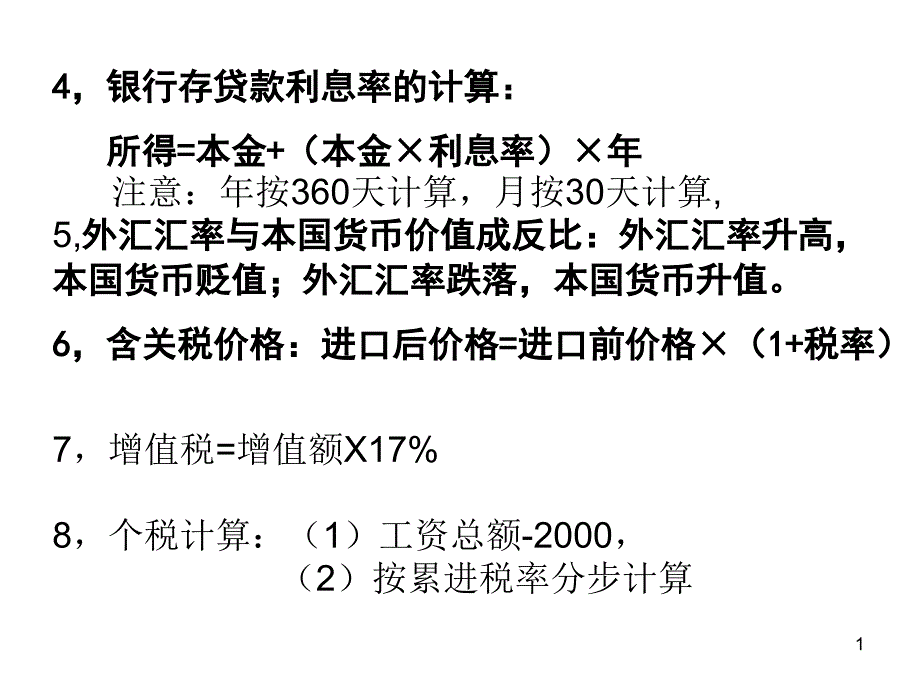 4，银行存贷款利息率的计算：

所得=本金+（本金×利息率）×年

注意：年按360天计算，月按30天计算,

5,外汇汇率与本国货币价值成反比：外汇汇率升高，本国货币贬值；外汇汇率跌落，本国货币升值。

6，含关税价格：进口后价格=进口前价格×（1+税率）

7，增值税=增值额X17%

8，个税计算：（1）工资总额-2000，

（2）按累进税率分步计算

1